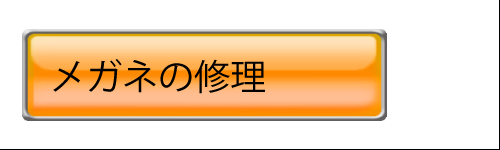 メガネの修理